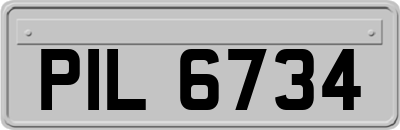 PIL 6734